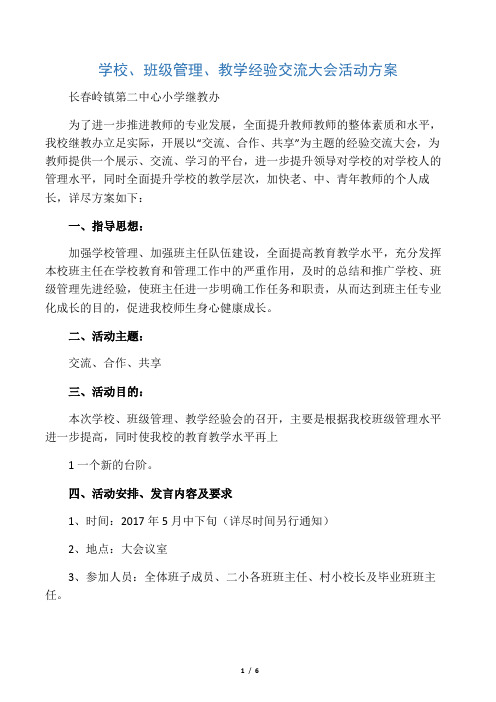 学校、班级管理、教学经验交流大会活动方案

长春岭镇第二中心小学继教办

为了进一步推进教师的专业发展，全面提升教师教师的整体素质和水平，我校继教办立足实际，开展以“交流、合作、共享”为主题的经验交流大会，为教师提供一个展示、交流、学习的平台，进一步提升领导对学校的对学校人的管理水平，同时全面提升学校的教学层次，加快老、中、青年教师的个人成长，详尽方案如下：

一、指导思想：

加强学校管理、加强班主任队伍建设，全面提高教育教学水平，充分发挥本校班主任在学校教育和管理工作中的严重作用，及时的总结和推广学校、班级管理先进经验，使班主任进一步明确工作任务和职责，从而达到班主任专业化成长的目的，促进我校师生身心健康成长。

二、活动主题：

交流、合作、共享

三、活动目的：

本次学校、班级管理、教学经验会的召开，主要是根据我校班级管理水平进一步提高，同时使我校的教育教学水平再上

1 一个新的台阶。

四、活动安排、发言内容及要求

1、时间：2017 年 5 月中下旬（详尽时间另行通知）

2、地点：大会议室

3、参加人员：全体班子成员、二小各班班主任、村小校长及毕业班班主任。

1 / 6